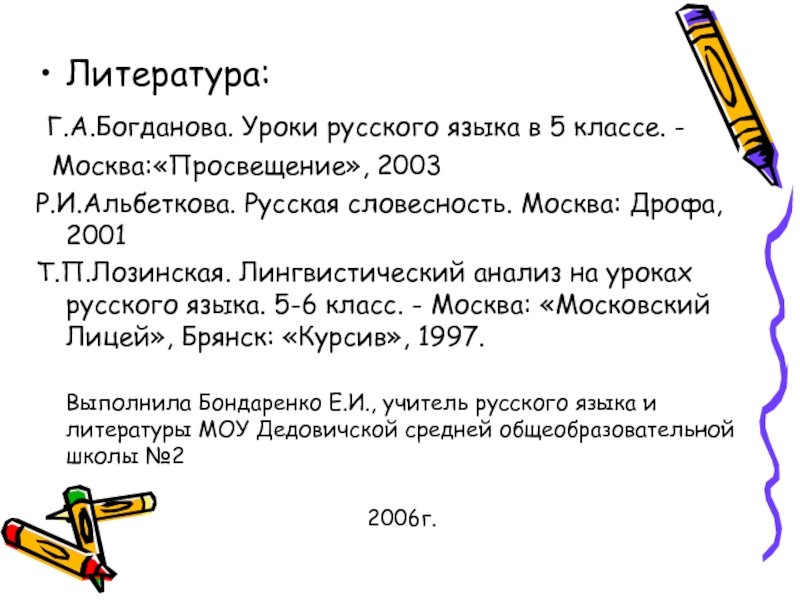 • Литература:

Г.А.Богданова. Уроки русского языка в 5 классе. - Москва:«Просвещение», 2003

Р.И.Альбеткова. Русская словесность. Москва: Дрофа, 2001

Т.П.Лозинская. Лингвистический анализ на уроках русского языка. 5-6 класс. - Москва: «Московский Лицей», Брянск: «Курсив», 1997.

Выполнила Бондаренко Е.И., учитель русского языка и литературы МОУ Дедовичской средней общеобразовательной школы №2

2006г.